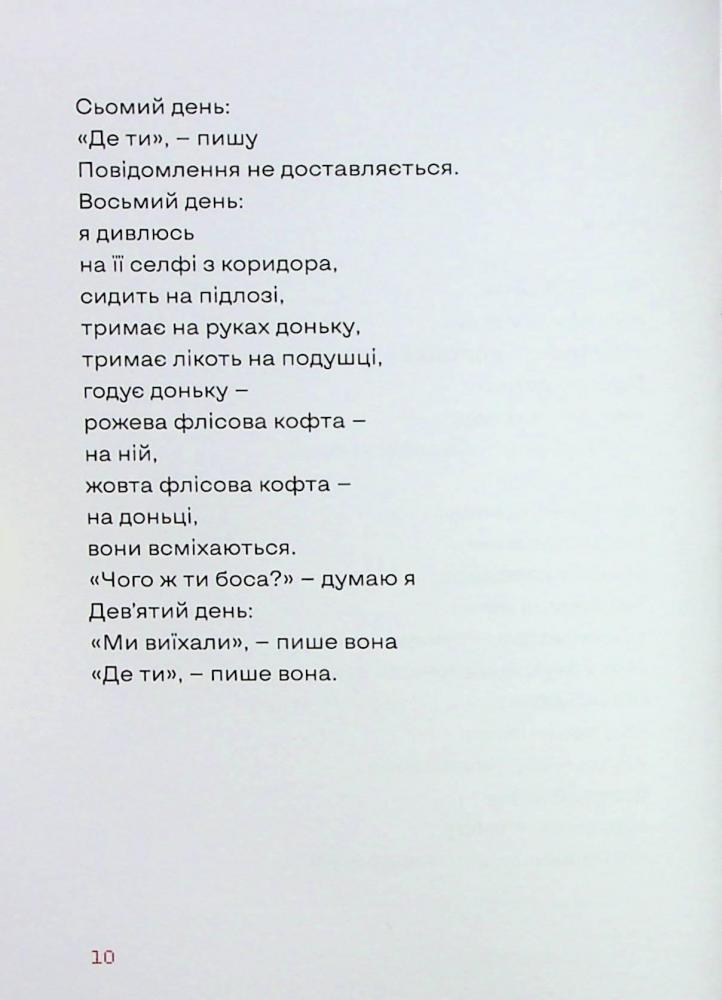 Сьомий день:
«Де ти», – пишу
Повідомлення не доставляється.
Восьмий день:
я дивлюсь
на її селфі з коридора,
сидить на підлозі,
тримає на руках доньку,
тримає лікоть на подушці,
годує доньку –
рожева флісова кофта –
на ній,
жовта флісова кофта –
на доньці,
вони всміхаються.
«Чого ж ти боса?» – думаю я
Дев'ятий день:
«Ми виїхали», – пише вона
«Де ти», – пише вона.

10